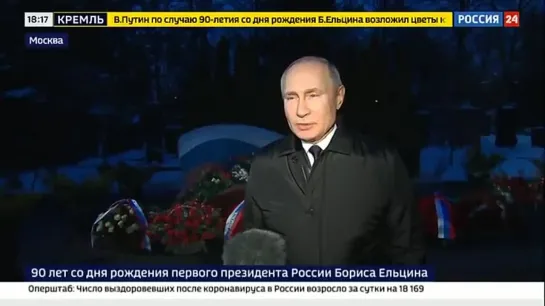 18:17 КРЕМЛЬ В.Путин по случаю 90-летия со дня рождения Б.Ельцина возложил цветы к

РОССИЯ 24

Москва

90 лет со дня рождения первого президента России Бориса Ельцина

Оперштаб: Число выздоровевших после коронавируса в России возросло за сутки на 18 169